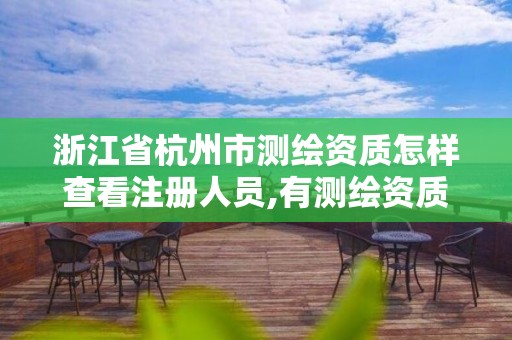 浙江省杭州市测绘资质怎样查看注册人员,有测绘资质